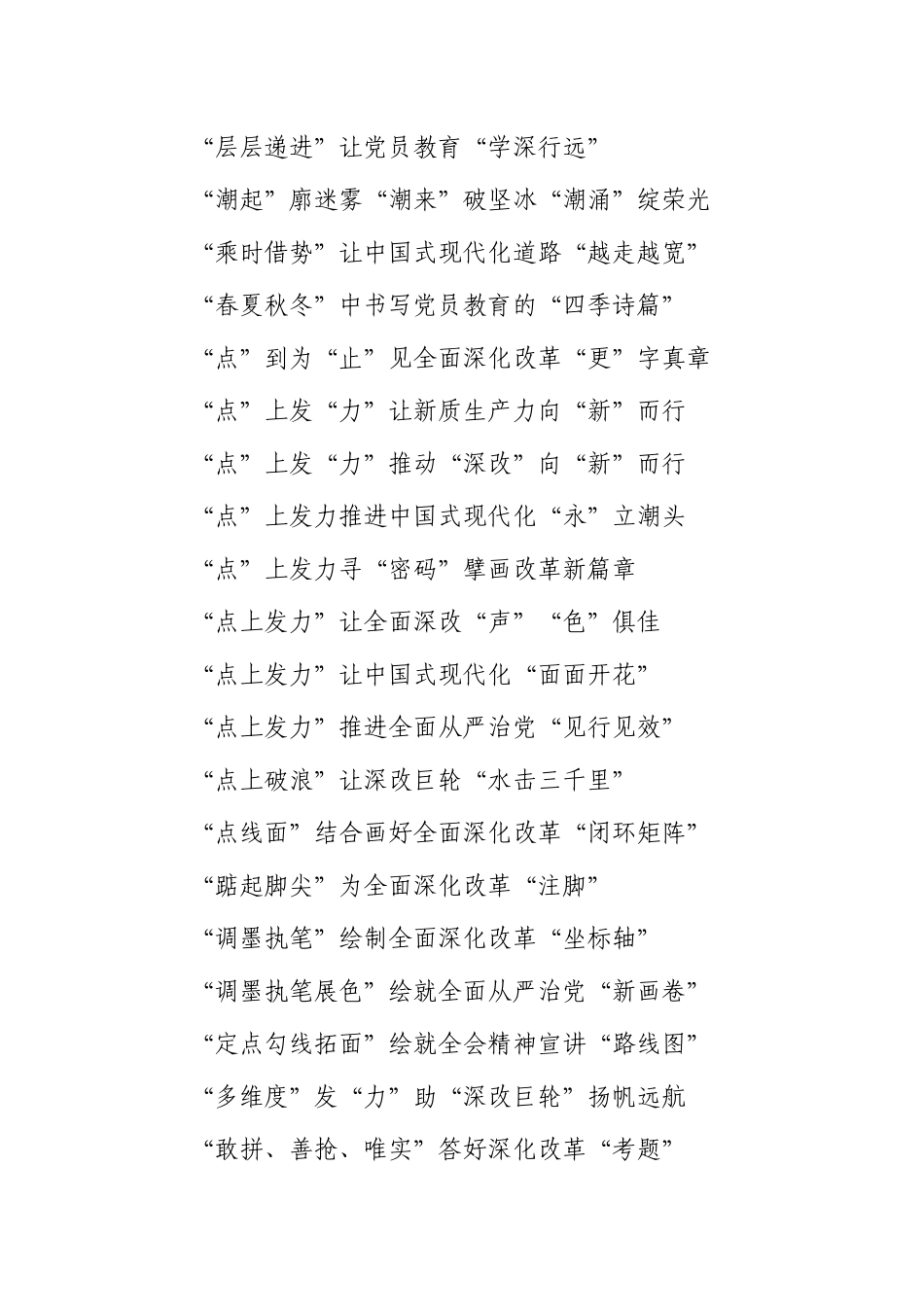 “层层递进”让党员教育“学深行远”

“潮起”廓迷雾“潮来”破坚冰“潮涌”绽荣光

“乘时借势”让中国式现代化道路“越走越宽”

“春夏秋冬”中书写党员教育的“四季诗篇”

“点”到为“止”见全面深化改革“更”字真章

“点”上发“力”让新质生产力向“新”而行

“点”上发“力”推动“深改”向“新”而行

“点”上发力推进中国式现代化“永”立潮头

“点”上发力寻“密码”擘画改革新篇章

“点上发力”让全面深改“声”“色”俱佳

“点上发力”让中国式现代化“面面开花”

“点上发力”推进全面从严治党“见行见效”

“点上破浪”让深改巨轮“水击三千里”

“点线面”结合画好全面深化改革“闭环矩阵”

“踮起脚尖”为全面深化改革“注脚”

“调墨执笔”绘制全面深化改革“坐标轴”

“调墨执笔展色”绘就全面从严治党“新画卷”

“定点勾线拓面”绘就全会精神宣讲“路线图”

“多维度”发“力”助“深改巨轮”扬帆远航

“敢拼、善抢、唯实”答好深化改革“考题”